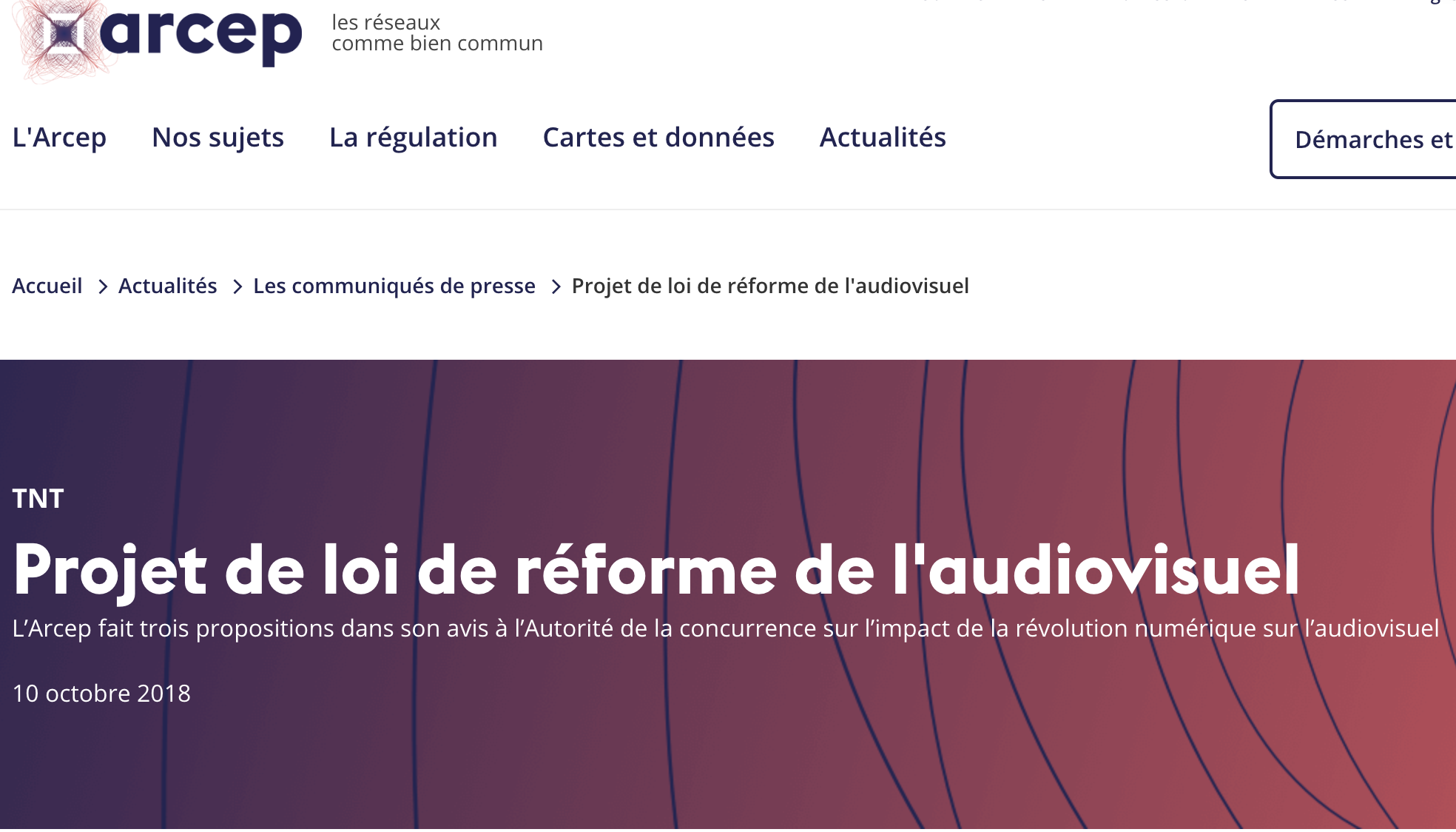 arcep les réseaux comme bien commun

L'Arcep Nos sujets La régulation Cartes et données Actualités Démarches et

Accueil > Actualités > Les communiqués de presse > Projet de loi de réforme de l'audiovisuel

TNT

Projet de loi de réforme de l'audiovisuel

L'Arcep fait trois propositions dans son avis à l'Autorité de la concurrence sur l'impact de la révolution numérique sur l'audiovisuel

10 octobre 2018